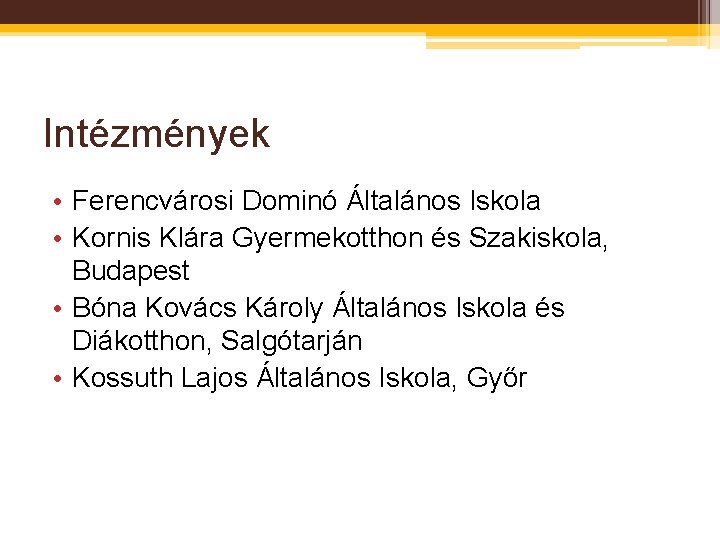 Intézmények

• Ferencvárosi Dominó Általános Iskola
• Kornis Klára Gyermekotthon és Szakiskola, Budapest
• Bóna Kovács Károly Általános Iskola és Diákotthon, Salgótarján
• Kossuth Lajos Általános Iskola, Győr